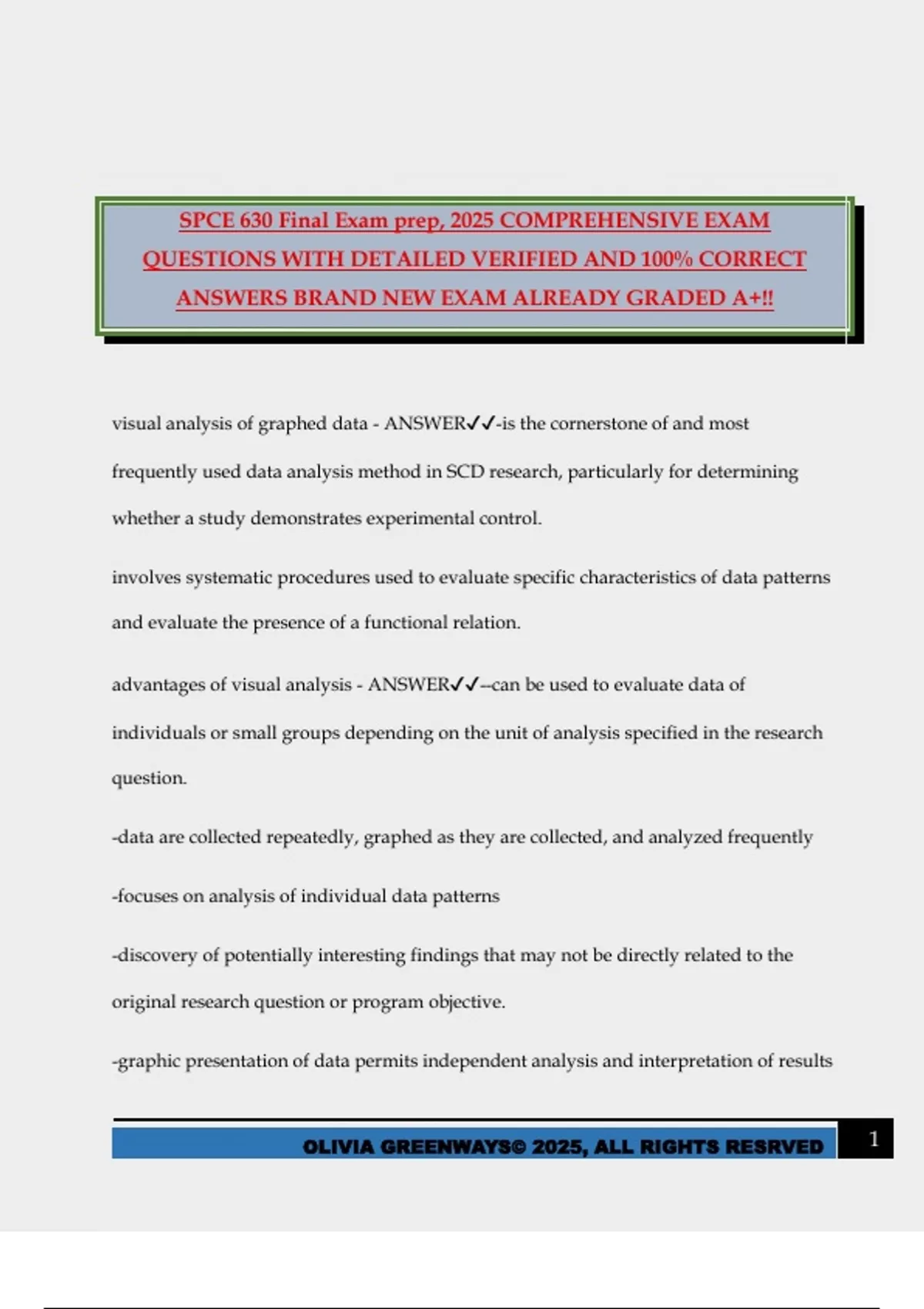 SPCE 630 Final Exam prep, 2025 COMPREHENSIVE EXAM QUESTIONS WITH DETAILED VERIFIED AND 100% CORRECT ANSWERS BRAND NEW EXAM ALREADY GRADED A+!!

visual analysis of graphed data - ANSWER✓✓-is the cornerstone of and most frequently used data analysis method in SCD research, particularly for determining whether a study demonstrates experimental control.

involves systematic procedures used to evaluate specific characteristics of data patterns and evaluate the presence of a functional relation.

advantages of visual analysis - ANSWER✓✓--can be used to evaluate data of individuals or small groups depending on the unit of analysis specified in the research question.

-data are collected repeatedly, graphed as they are collected, and analyzed frequently

-focuses on analysis of individual data patterns

-discovery of potentially interesting findings that may not be directly related to the original research question or program objective.

-graphic presentation of data permits independent analysis and interpretation of results

OLIVIA GREENWAYS© 2025, ALL RIGHTS RESRVED 1